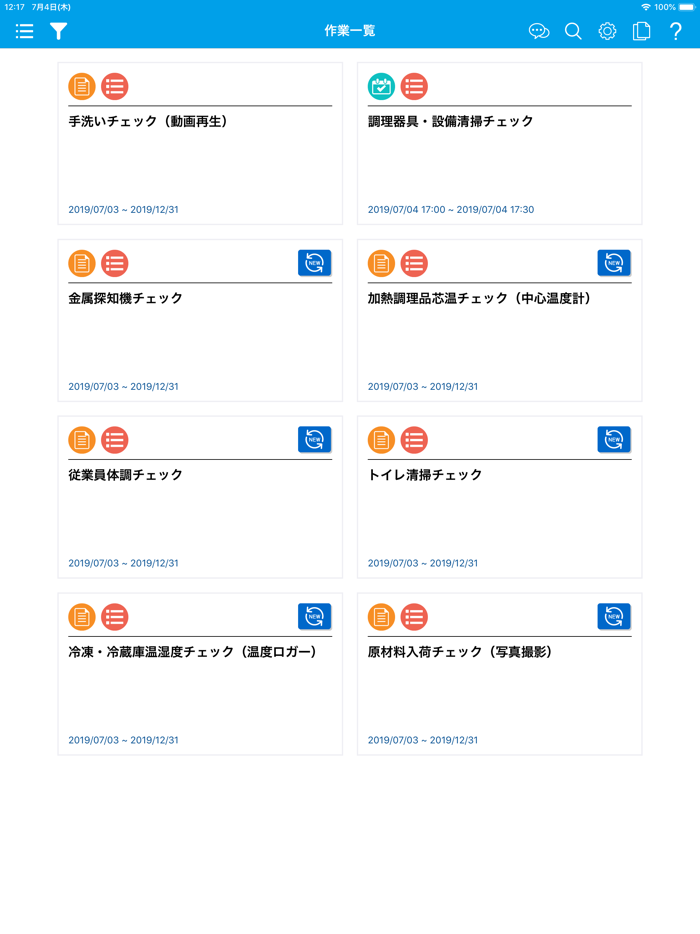 12:17 7月4日(木)

100%

作業一覧

手洗いチェック（動画再生）

2019/07/03 ~ 2019/12/31

調理器具・設備清掃チェック

2019/07/04 17:00 ~ 2019/07/04 17:30

NEW

金属探知機チェック

2019/07/03 ~ 2019/12/31

NEW

加熱調理品芯温チェック（中心温度計）

2019/07/03 ~ 2019/12/31

NEW

従業員体調チェック

2019/07/03 ~ 2019/12/31

NEW

トイレ清掃チェック

2019/07/03 ~ 2019/12/31

NEW

冷凍・冷蔵庫温湿度チェック（温度ロガー）

2019/07/03 ~ 2019/12/31

NEW

原材料入荷チェック（写真撮影）

2019/07/03 ~ 2019/12/31